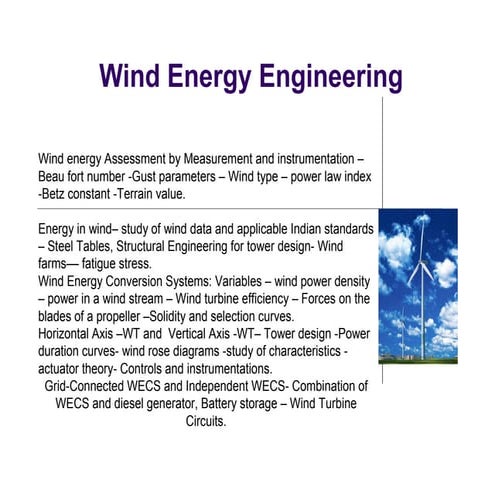 Wind Energy Engineering

Wind energy Assessment by Measurement and instrumentation – Beau fort number -Gust parameters – Wind type – power law index -Betz constant -Terrain value.

Energy in wind– study of wind data and applicable Indian standards – Steel Tables, Structural Engineering for tower design- Wind farms— fatigue stress.
Wind Energy Conversion Systems: Variables – wind power density – power in a wind stream – Wind turbine efficiency – Forces on the blades of a propeller –Solidity and selection curves.
Horizontal Axis –WT and Vertical Axis -WT– Tower design -Power duration curves- wind rose diagrams -study of characteristics - actuator theory- Controls and instrumentations.
Grid-Connected WECS and Independent WECS- Combination of WECS and diesel generator, Battery storage – Wind Turbine Circuits.